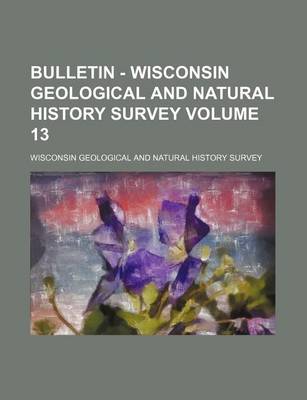 BULLETIN - WISCONSIN GEOLOGICAL AND NATURAL HISTORY SURVEY VOLUME 13

WISCONSIN GEOLOGICAL AND NATURAL HISTORY SURVEY